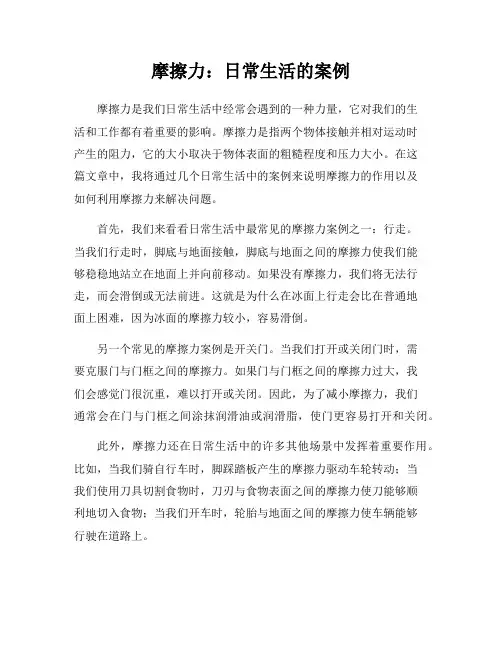 摩擦力：日常生活的案例

摩擦力是我们日常生活中经常会遇到的一种力量，它对我们的生活和工作都有着重要的影响。摩擦力是指两个物体接触并相对运动时产生的阻力，它的大小取决于物体表面的粗糙程度和压力大小。在这篇文章中，我将通过几个日常生活中的案例来说明摩擦力的作用以及如何利用摩擦力来解决问题。

首先，我们来看看日常生活中最常见的摩擦力案例之一：行走。当我们行走时，脚底与地面接触，脚底与地面之间的摩擦力使我们能够稳稳地站立在地面上并向前移动。如果没有摩擦力，我们将无法行走，而会滑倒或无法前进。这就是为什么在冰面上行走会比在普通地面上困难，因为冰面的摩擦力较小，容易滑倒。

另一个常见的摩擦力案例是开关门。当我们打开或关闭门时，需要克服门与门框之间的摩擦力。如果门与门框之间的摩擦力过大，我们会感觉门很沉重，难以打开或关闭。因此，为了减小摩擦力，我们通常会在门与门框之间涂抹润滑油或润滑脂，使门更容易打开和关闭。

此外，摩擦力还在日常生活中的许多其他场景中发挥着重要作用。比如，当我们骑自行车时，脚踩踏板产生的摩擦力驱动车轮转动；当我们使用刀具切割食物时，刀刃与食物表面之间的摩擦力使刀能够顺利地切入食物；当我们开车时，轮胎与地面之间的摩擦力使车辆能够行驶在道路上。